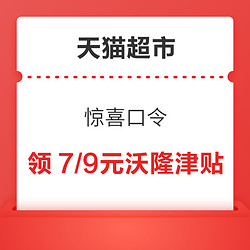 天猫超市

惊喜口令

领 7/9元沃隆津贴